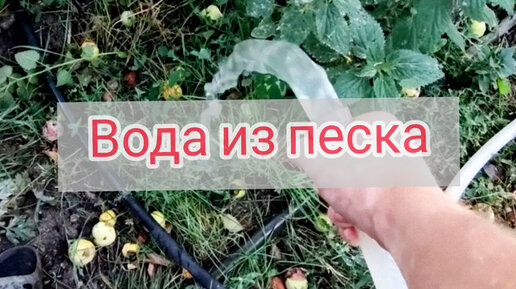 Вода из песка